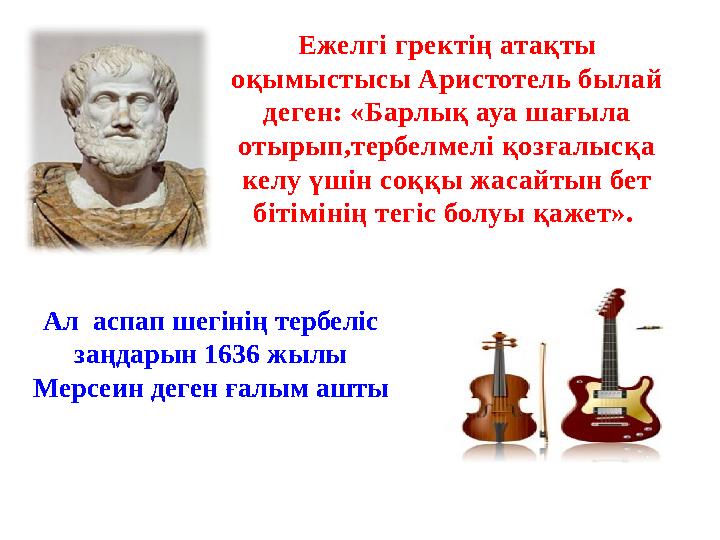 Ежелгі гректің атақты оқымыстысы Аристотель былай деген: «Барлық ауа шағыла отырып,тербелмелі қозғалысқа келу үшін соққы жасайтын бет бітімінің тегіс болуы қажет».

Ал аспап шегінің тербеліс заңдарын 1636 жылы Мерсеин деген ғалым ашты